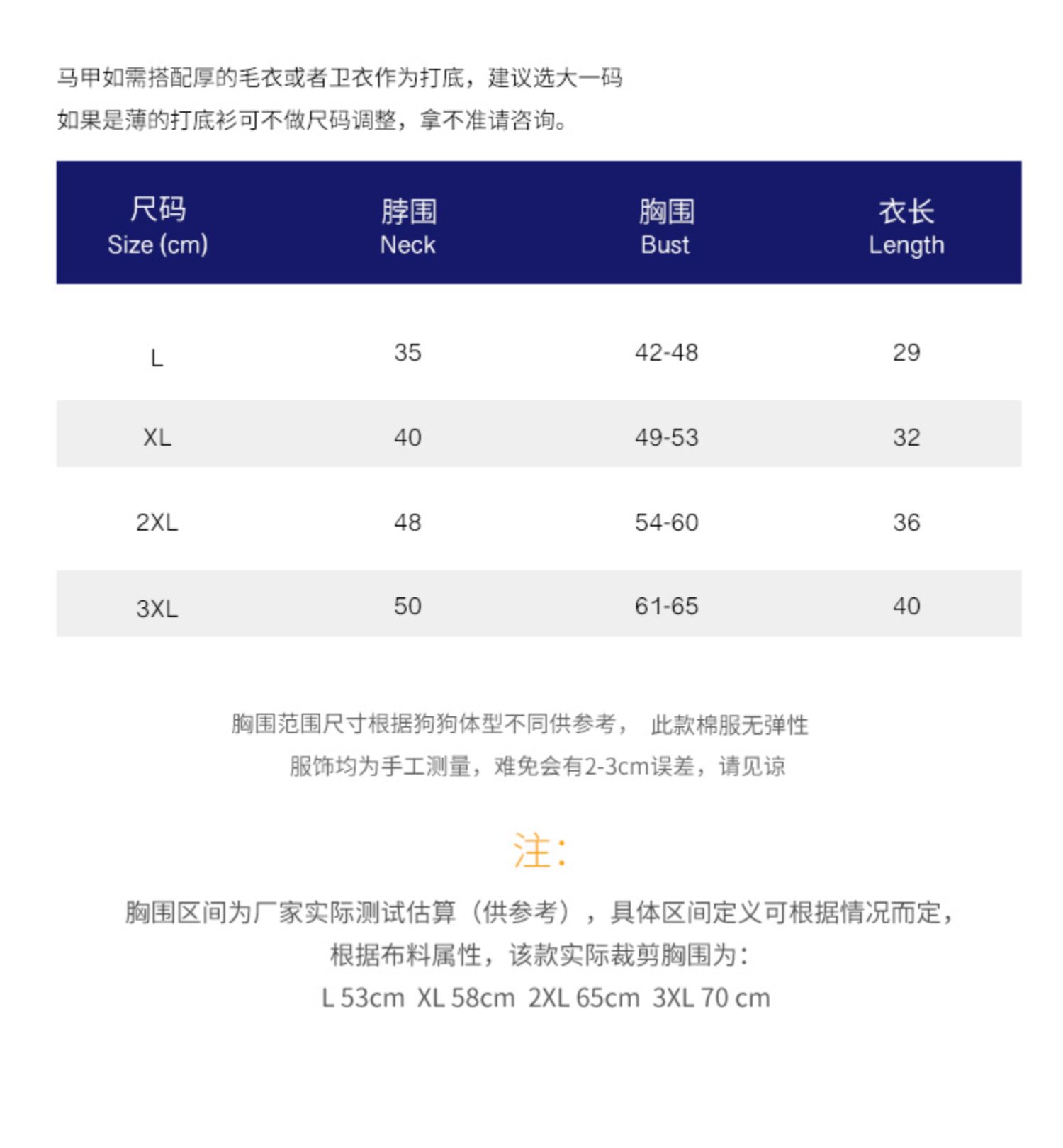 马甲如需搭配厚的毛衣或者卫衣作为打底，建议选大一码
如果是薄的打底衫可不做尺码调整，拿不准请咨询。

| 尺码 Size (cm) | 脖围 Neck | 胸围 Bust | 衣长 Length |
|---|---|---|---|
| L | 35 | 42-48 | 29 |
| XL | 40 | 49-53 | 32 |
| 2XL | 48 | 54-60 | 36 |
| 3XL | 50 | 61-65 | 40 |

胸围范围尺寸根据狗狗体型不同供参考， 此款棉服无弹性
服饰均为手工测量，难免会有2-3cm误差，请见谅

注:
胸围区间为厂家实际测试估算（供参考），具体区间定义可根据情况而定，
根据布料属性，该款实际裁剪胸围为：
L 53cm XL 58cm 2XL 65cm 3XL 70 cm